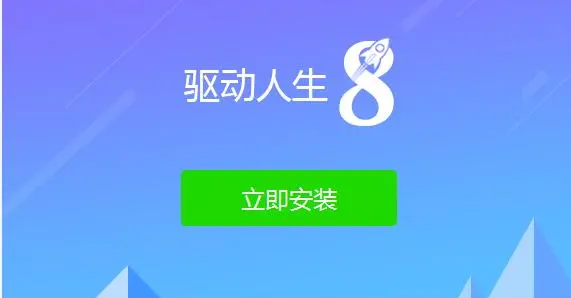 驱动人生 8

立即安装